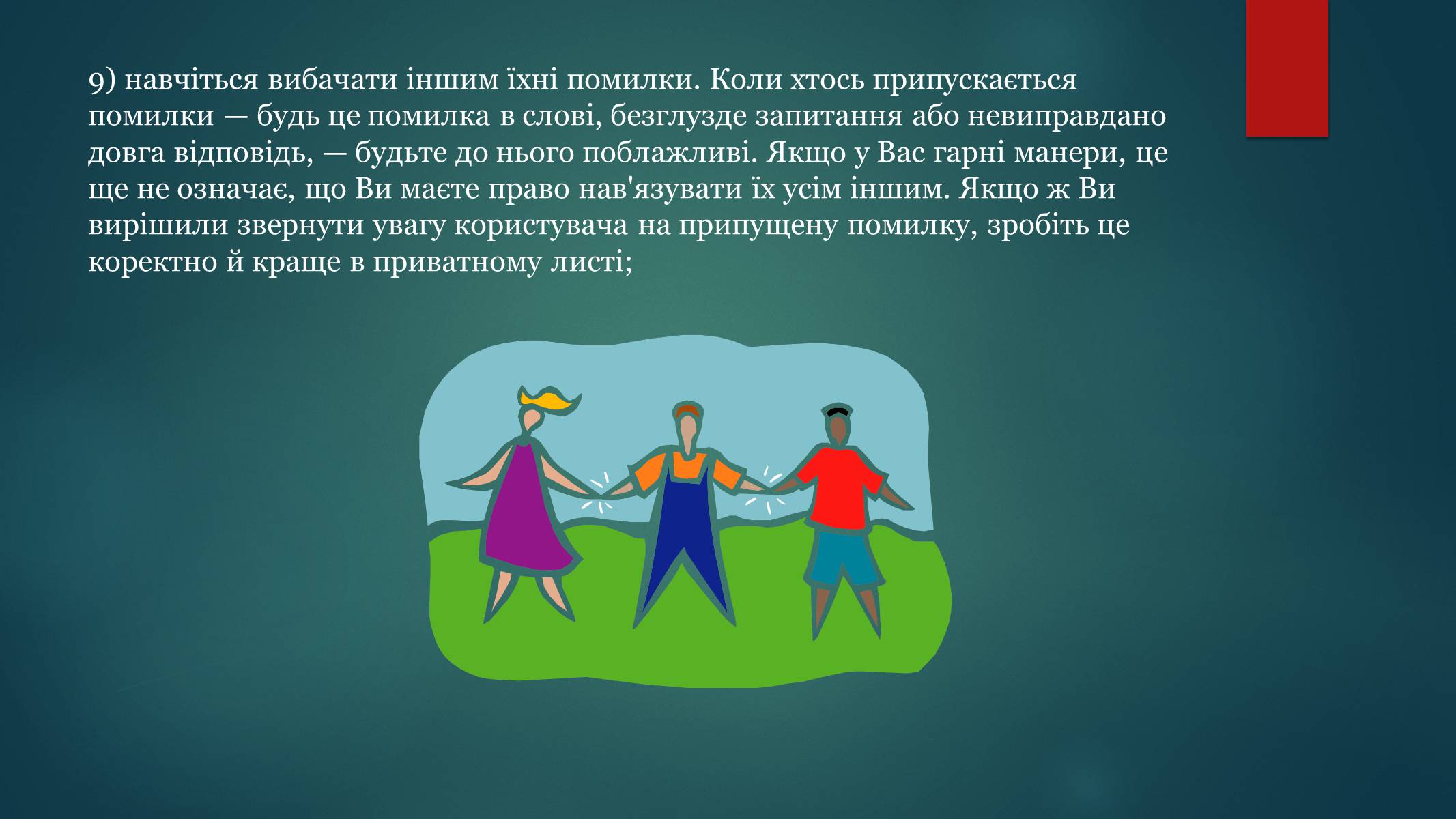 9) навчіться вибачати іншим їхні помилки. Коли хтось припускається помилки — будь це помилка в слові, безглузде запитання або невиправдано довга відповідь, — будьте до нього поблажливі. Якщо у Вас гарні манери, це ще не означає, що Ви маєте право нав'язувати їх усім іншим. Якщо ж Ви вирішили звернути увагу користувача на припущену помилку, зробіть це коректно й краще в приватному листі;